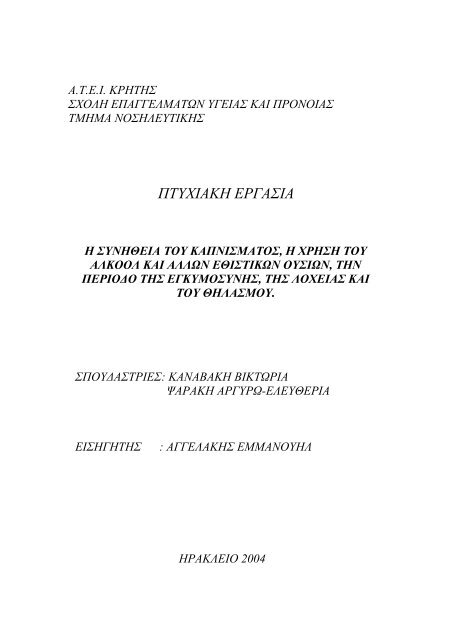 Α.Τ.Ε.Ι. ΚΡΗΤΗΣ
ΣΧΟΛΗ ΕΠΑΓΓΕΛΜΑΤΩΝ ΥΓΕΙΑΣ ΚΑΙ ΠΡΟΝΟΙΑΣ
ΤΜΗΜΑ ΝΟΣΗΛΕΥΤΙΚΗΣ

ΠΤΥΧΙΑΚΗ ΕΡΓΑΣΙΑ

Η ΣΥΝΗΘΕΙΑ ΤΟΥ ΚΑΠΝΙΣΜΑΤΟΣ, Η ΧΡΗΣΗ ΤΟΥ ΑΛΚΟΟΛ ΚΑΙ ΑΛΛΩΝ ΕΘΙΣΤΙΚΩΝ ΟΥΣΙΩΝ, ΤΗΝ ΠΕΡΙΟΔΟ ΤΗΣ ΕΓΚΥΜΟΣΥΝΗΣ, ΤΗΣ ΛΟΧΕΙΑΣ ΚΑΙ ΤΟΥ ΘΗΛΑΣΜΟΥ.

ΣΠΟΥΔΑΣΤΡΙΕΣ: ΚΑΝΑΒΑΚΗ ΒΙΚΤΩΡΙΑ
ΨΑΡΑΚΗ ΑΡΓΥΡΩ-ΕΛΕΥΘΕΡΙΑ

ΕΙΣΗΓΗΤΗΣ : ΑΓΓΕΛΑΚΗΣ ΕΜΜΑΝΟΥΗΛ

ΗΡΑΚΛΕΙΟ 2004